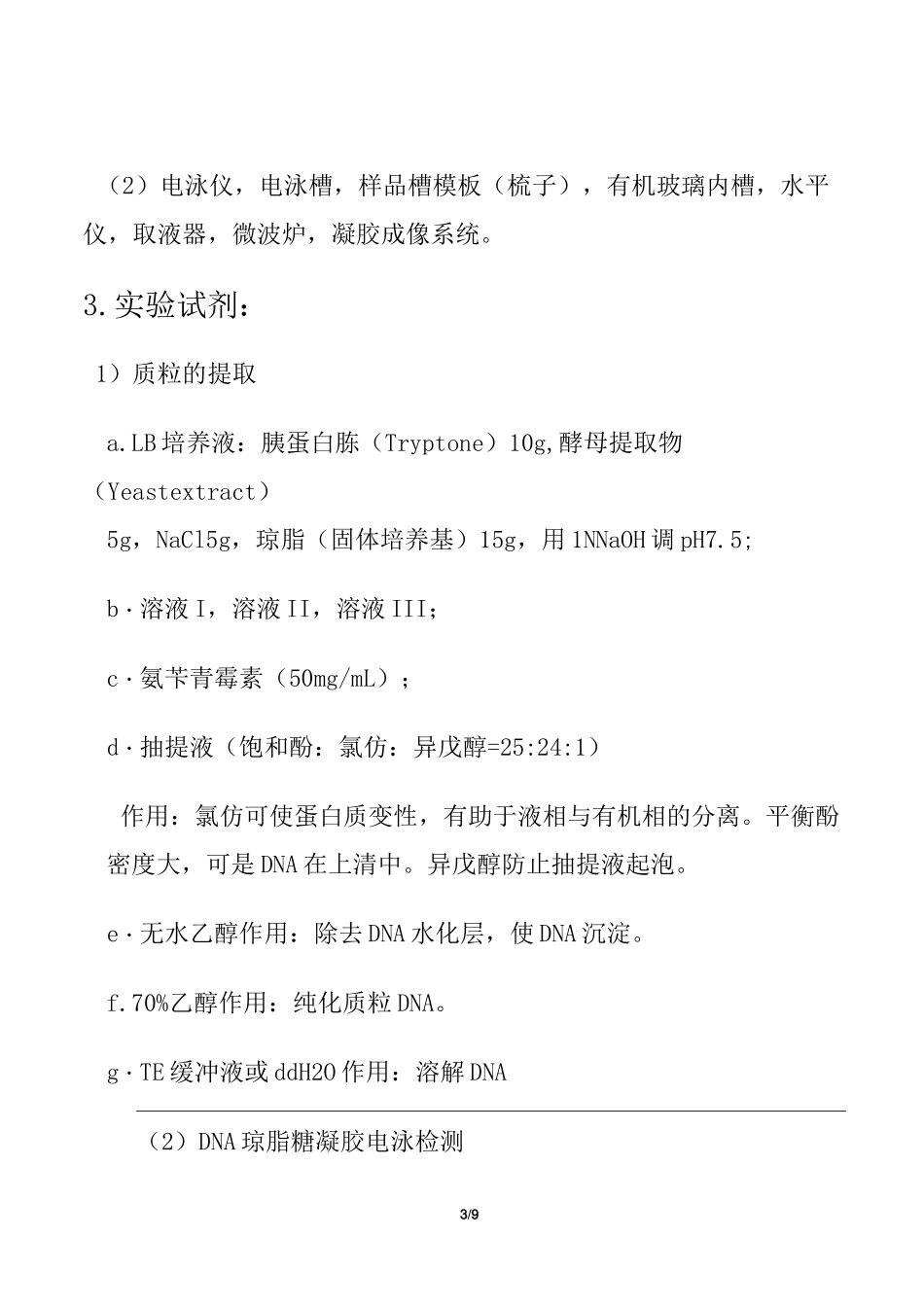 （2）电泳仪，电泳槽，样品槽模板（梳子），有机玻璃内槽，水平仪，取液器，微波炉，凝胶成像系统。

3.实验试剂：

1）质粒的提取

a.LB培养液：胰蛋白胨（Tryptone）10g,酵母提取物（Yeastextract）

5g，NaCl5g，琼脂（固体培养基）15g，用1NNaOH调pH7.5;

b·溶液I，溶液II，溶液III;

c·氨苄青霉素（50mg/mL）;

d·抽提液（饱和酚：氯仿：异戊醇=25:24:1）

作用：氯仿可使蛋白质变性，有助于液相与有机相的分离。平衡酚密度大，可是DNA在上清中。异戊醇防止抽提液起泡。

e·无水乙醇作用：除去DNA水化层，使DNA沉淀。

f.70%乙醇作用：纯化质粒DNA。

g·TE缓冲液或ddH2O作用：溶解DNA

（2）DNA琼脂糖凝胶电泳检测

3/9